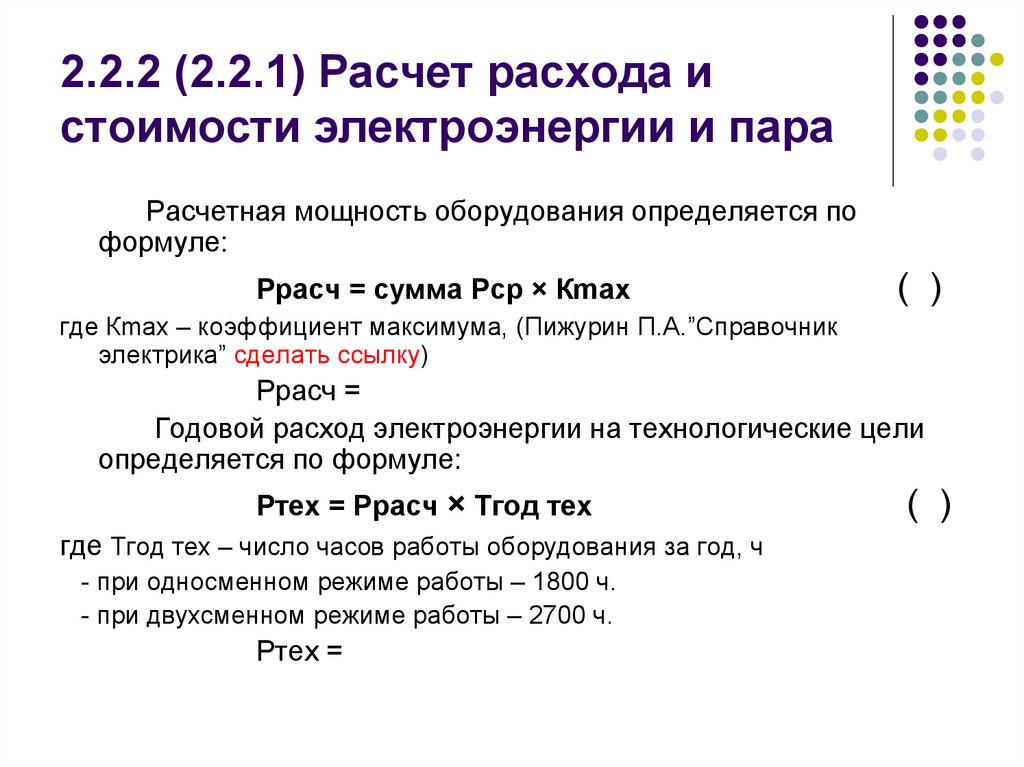 2.2.2 (2.2.1) Расчет расхода и стоимости электроэнергии и пара

Расчетная мощность оборудования определяется по формуле:

Ррасч = сумма Рср × Кmax ( )

где Кmax – коэффициент максимума, (Пижурин П.А."Справочник электрика" сделать ссылку)

Ррасч =

Годовой расход электроэнергии на технологические цели определяется по формуле:

Ртех = Ррасч × Тгод тех ( )

где Тгод тех – число часов работы оборудования за год, ч

- при односменном режиме работы – 1800 ч.

- при двухсменном режиме работы – 2700 ч.

Ртех =